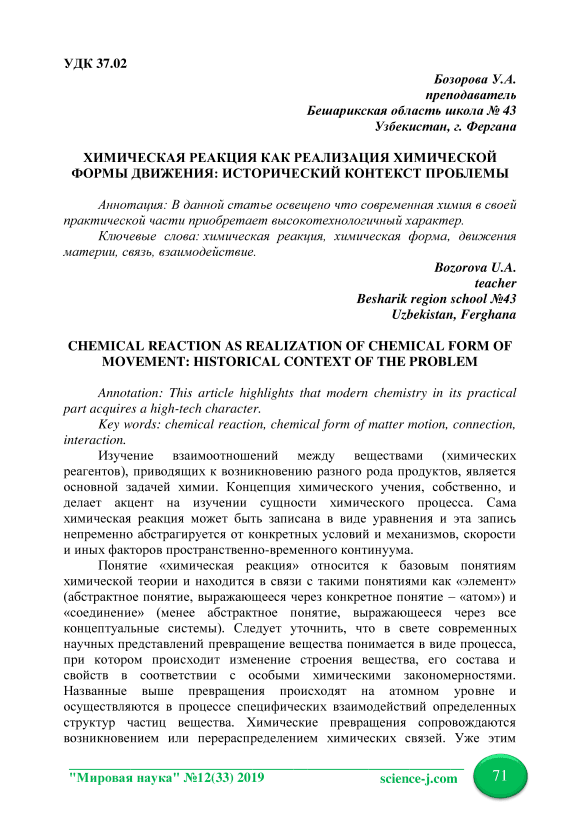 УДК 37.02

Бозорова У.А.
преподаватель
Бешарикская область школа № 43
Узбекистан, г. Фергана

ХИМИЧЕСКАЯ РЕАКЦИЯ КАК РЕАЛИЗАЦИЯ ХИМИЧЕСКОЙ ФОРМЫ ДВИЖЕНИЯ: ИСТОРИЧЕСКИЙ КОНТЕКСТ ПРОБЛЕМЫ

Аннотация: В данной статье освещено что современная химия в своей практической части приобретает высокотехнологичный характер.

Ключевые слова: химическая реакция, химическая форма, движения материи, связь, взаимодействие.

Bozorova U.A.
teacher
Besharik region school №43
Uzbekistan, Ferghana

CHEMICAL REACTION AS REALIZATION OF CHEMICAL FORM OF MOVEMENT: HISTORICAL CONTEXT OF THE PROBLEM

Annotation: This article highlights that modern chemistry in its practical part acquires a high-tech character.

Key words: chemical reaction, chemical form of matter motion, connection, interaction.

Изучение взаимоотношений между веществами (химических реагентов), приводящих к возникновению разного рода продуктов, является основной задачей химии. Концепция химического учения, собственно, и делает акцент на изучении сущности химического процесса. Сама химическая реакция может быть записана в виде уравнения и эта запись непременно абстрагируется от конкретных условий и механизмов, скорости и иных факторов пространственно-временного континуума.

Понятие «химическая реакция» относится к базовым понятиям химической теории и находится в связи с такими понятиями как «элемент» (абстрактное понятие, выражающееся через конкретное понятие – «атом») и «соединение» (менее абстрактное понятие, выражающееся через все концептуальные системы). Следует уточнить, что в свете современных научных представлений превращение вещества понимается в виде процесса, при котором происходит изменение строения вещества, его состава и свойств в соответствии с особыми химическими закономерностями. Названные выше превращения происходят на атомном уровне и осуществляются в процессе специфических взаимодействий определенных структур частиц вещества. Химические превращения сопровождаются возникновением или перераспределением химических связей. Уже этим

"Мировая наука" №12(33) 2019 science-j.com 71